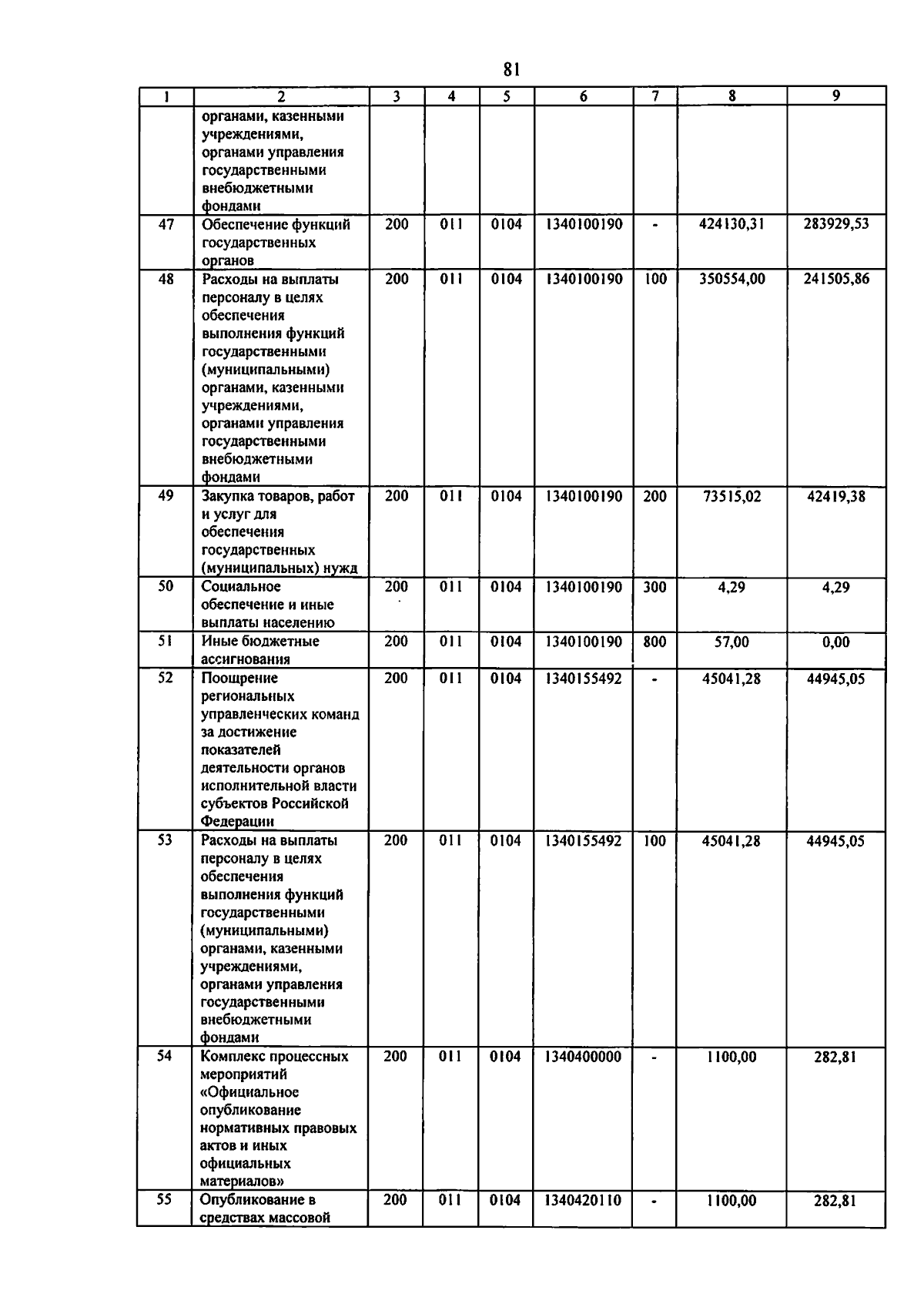 81

| 1 | 2 | 3 | 4 | 5 | 6 | 7 | 8 | 9 |
|---|---|---|---|---|---|---|---|---|
| | органами, казенными учреждениями, органами управления государственными внебюджетными фондами | | | | | | | |
| 47 | Обеспечение функций государственных органов | 200 | 011 | 0104 | 1340100190 | - | 424130,31 | 283929,53 |
| 48 | Расходы на выплаты персоналу в целях обеспечения выполнения функций государственными (муниципальными) органами, казенными учреждениями, органами управления государственными внебюджетными фондами | 200 | 011 | 0104 | 1340100190 | 100 | 350554,00 | 241505,86 |
| 49 | Закупка товаров, работ и услуг для обеспечения государственных (муниципальных) нужд | 200 | 011 | 0104 | 1340100190 | 200 | 73515,02 | 42419,38 |
| 50 | Социальное обеспечение и иные выплаты населению | 200 | 011 | 0104 | 1340100190 | 300 | 4,29 | 4,29 |
| 51 | Иные бюджетные ассигнования | 200 | 011 | 0104 | 1340100190 | 800 | 57,00 | 0,00 |
| 52 | Поощрение региональных управленческих команд за достижение показателей деятельности органов исполнительной власти субъектов Российской Федерации | 200 | 011 | 0104 | 1340155492 | - | 45041,28 | 44945,05 |
| 53 | Расходы на выплаты персоналу в целях обеспечения выполнения функций государственными (муниципальными) органами, казенными учреждениями, органами управления государственными внебюджетными фондами | 200 | 011 | 0104 | 1340155492 | 100 | 45041,28 | 44945,05 |
| 54 | Комплекс процессных мероприятий «Официальное опубликование нормативных правовых актов и иных официальных материалов» | 200 | 011 | 0104 | 1340400000 | - | 1100,00 | 282,81 |
| 55 | Опубликование в средствах массовой | 200 | 011 | 0104 | 1340420110 | - | 1100,00 | 282,81 |